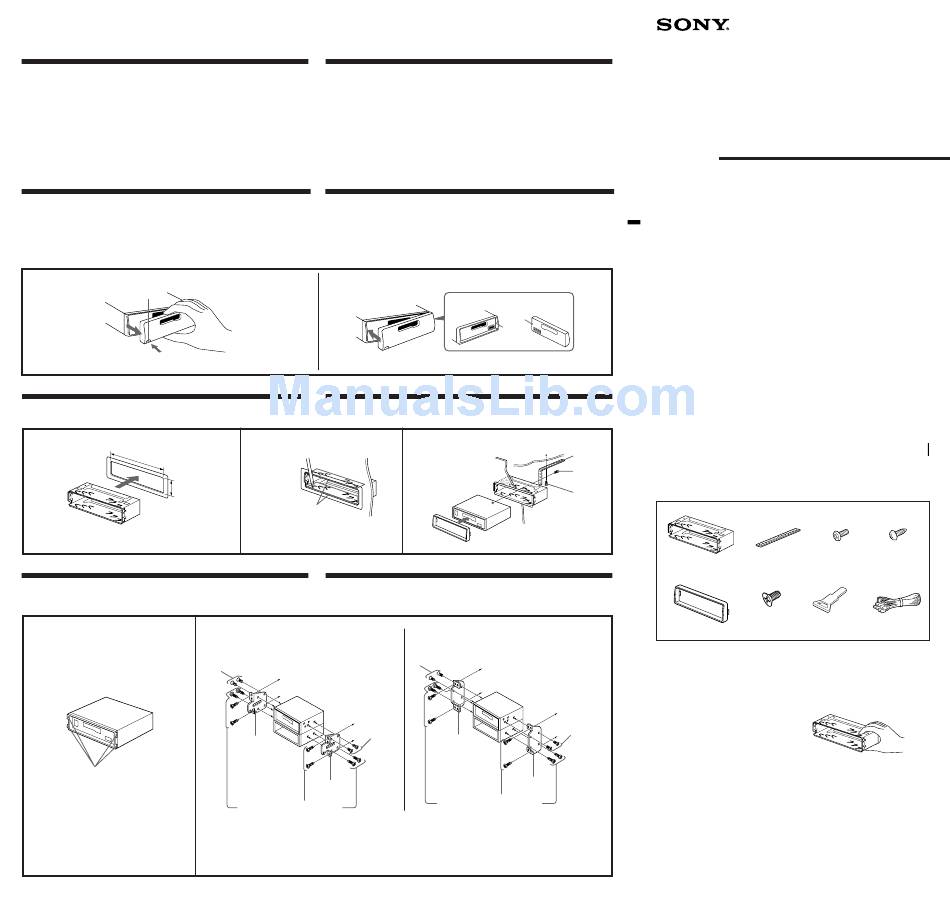 SONY

ManualsLib.com